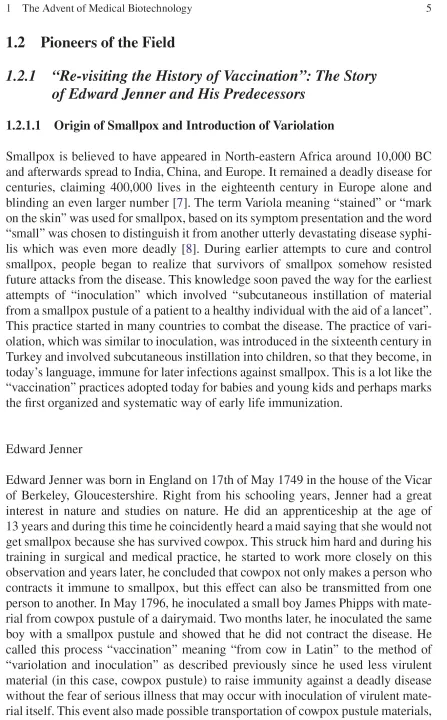 1 The Advent of Medical Biotechnology 5

1.2 Pioneers of the Field

1.2.1 "Re-visiting the History of Vaccination": The Story of Edward Jenner and His Predecessors

1.2.1.1 Origin of Smallpox and Introduction of Variolation

Smallpox is believed to have appeared in North-eastern Africa around 10,000 BC and afterwards spread to India, China, and Europe. It remained a deadly disease for centuries, claiming 400,000 lives in the eighteenth century in Europe alone and blinding an even larger number [7]. The term Variola meaning "stained" or "mark on the skin" was used for smallpox, based on its symptom presentation and the word "small" was chosen to distinguish it from another utterly devastating disease syphilis which was even more deadly [8]. During earlier attempts to cure and control smallpox, people began to realize that survivors of smallpox somehow resisted future attacks from the disease. This knowledge soon paved the way for the earliest attempts of "inoculation" which involved "subcutaneous instillation of material from a smallpox pustule of a patient to a healthy individual with the aid of a lancet". This practice started in many countries to combat the disease. The practice of variolation, which was similar to inoculation, was introduced in the sixteenth century in Turkey and involved subcutaneous instillation into children, so that they become, in today's language, immune for later infections against smallpox. This is a lot like the "vaccination" practices adopted today for babies and young kids and perhaps marks the first organized and systematic way of early life immunization.

Edward Jenner

Edward Jenner was born in England on 17th of May 1749 in the house of the Vicar of Berkeley, Gloucestershire. Right from his schooling years, Jenner had a great interest in nature and studies on nature. He did an apprenticeship at the age of 13 years and during this time he coincidently heard a maid saying that she would not get smallpox because she has survived cowpox. This struck him hard and during his training in surgical and medical practice, he started to work more closely on this observation and years later, he concluded that cowpox not only makes a person who contracts it immune to smallpox, but this effect can also be transmitted from one person to another. In May 1796, he inoculated a small boy James Phipps with material from cowpox pustule of a dairymaid. Two months later, he inoculated the same boy with a smallpox pustule and showed that he did not contract the disease. He called this process "vaccination" meaning "from cow in Latin" to the method of "variolation and inoculation" as described previously since he used less virulent material (in this case, cowpox pustule) to raise immunity against a deadly disease without the fear of serious illness that may occur with inoculation of virulent material itself. This event also made possible transportation of cowpox pustule materials,